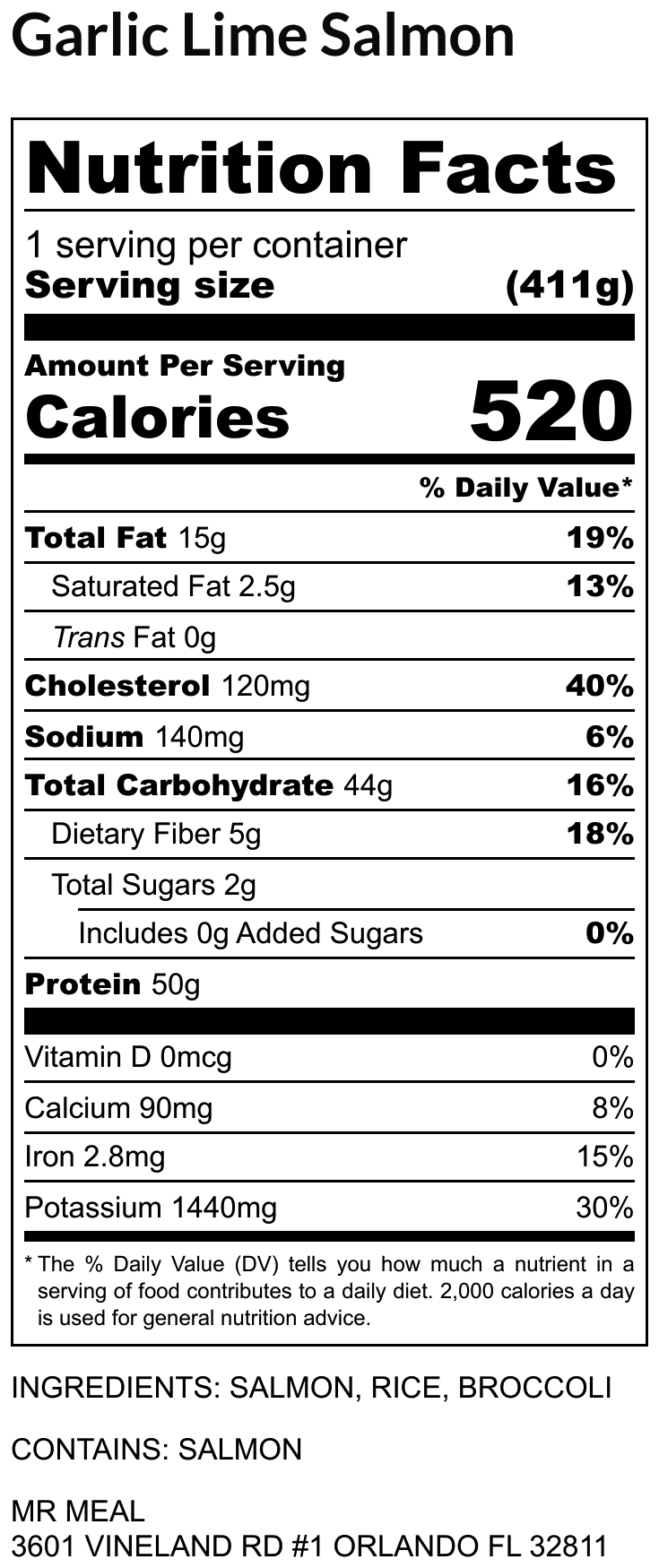 Garlic Lime Salmon

Nutrition Facts

1 serving per container
Serving size (411g)

Amount Per Serving
Calories 520

% Daily Value*

Total Fat 15g 19%
Saturated Fat 2.5g 13%
Trans Fat 0g
Cholesterol 120mg 40%
Sodium 140mg 6%
Total Carbohydrate 44g 16%
Dietary Fiber 5g 18%
Total Sugars 2g
Includes 0g Added Sugars 0%
Protein 50g

Vitamin D 0mcg 0%
Calcium 90mg 8%
Iron 2.8mg 15%
Potassium 1440mg 30%

* The % Daily Value (DV) tells you how much a nutrient in a serving of food contributes to a daily diet. 2,000 calories a day is used for general nutrition advice.

INGREDIENTS: SALMON, RICE, BROCCOLI

CONTAINS: SALMON

MR MEAL
3601 VINELAND RD #1 ORLANDO FL 32811